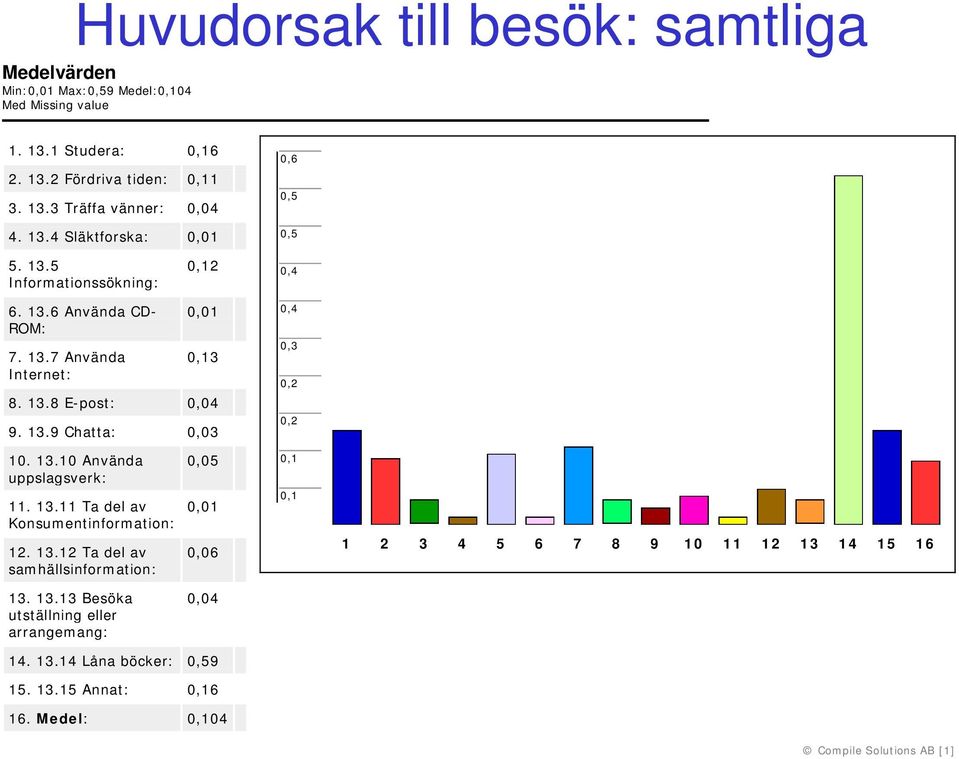 Huvudorsak till besök: samtliga

Medelvärden
Min:0,01 Max:0,59 Medel:0,104
Med Missing value

| | |
|---|---|
| 1. 13.1 Studera: | 0,16 |
| 2. 13.2 Fördriva tiden: | 0,11 |
| 3. 13.3 Träffa vänner: | 0,04 |
| 4. 13.4 Släktforska: | 0,01 |
| 5. 13.5 Informationssökning: | 0,12 |
| 6. 13.6 Använda CD-ROM: | 0,01 |
| 7. 13.7 Använda Internet: | 0,13 |
| 8. 13.8 E-post: | 0,04 |
| 9. 13.9 Chatta: | 0,03 |
| 10. 13.10 Använda uppslagsverk: | 0,05 |
| 11. 13.11 Ta del av Konsumentinformation: | 0,01 |
| 12. 13.12 Ta del av samhällsinformation: | 0,06 |
| 13. 13.13 Besöka utställning eller arrangemang: | 0,04 |
| 14. 13.14 Låna böcker: | 0,59 |
| 15. 13.15 Annat: | 0,16 |
| 16. Medel: | 0,104 |

0,6
0,5
0,5
0,4
0,4
0,3
0,2
0,2
0,1
0,1

1 2 3 4 5 6 7 8 9 10 11 12 13 14 15 16

© Compile Solutions AB [1]